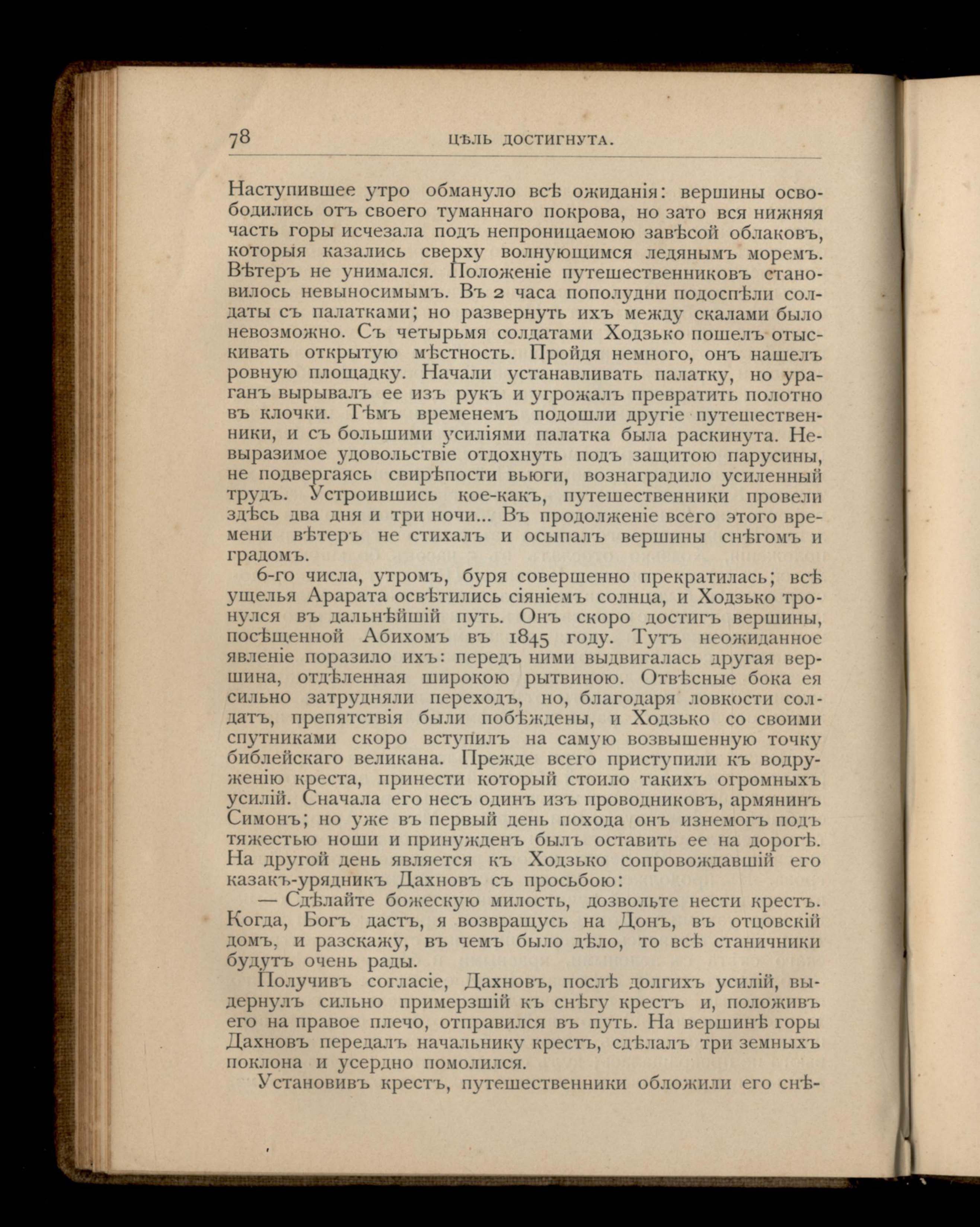 78 ЦѢЛЬ ДОСТИГНУТА.

Наступившее утро обмануло всѣ ожиданія: вершины освободились отъ своего туманнаго покрова, но зато вся нижняя часть горы исчезала подъ непроницаемою завѣсой облаковъ, которыя казались сверху волнующимся ледянымъ моремъ. Вѣтеръ не унимался. Положеніе путешественниковъ становилось невыносимымъ. Въ 2 часа пополудни подоспѣли солдаты съ палатками; но развернуть ихъ между скалами было невозможно. Съ четырьмя солдатами Ходзько пошелъ отыскивать открытую мѣстность. Пройдя немного, онъ нашелъ ровную площадку. Начали устанавливать палатку, но ураганъ вырывалъ ее изъ рукъ и угрожалъ превратить полотно въ клочки. Тѣмъ временемъ подошли другіе путешественники, и съ большими усиліями палатка была раскинута. Невыразимое удовольствіе отдохнуть подъ защитою парусины, не подвергаясь свирѣпости вьюги, вознаградило усиленный трудъ. Устроившись кое-какъ, путешественники провели здѣсь два дня и три ночи... Въ продолженіе всего этого времени вѣтеръ не стихалъ и осыпалъ вершины снѣгомъ и градомъ.

6-го числа, утромъ, буря совершенно прекратилась; всѣ ущелья Арарата освѣтились сіяніемъ солнца, и Ходзько тронулся въ дальнѣйшій путь. Онъ скоро достигъ вершины, посѣщенной Абихомъ въ 1845 году. Тутъ неожиданное явленіе поразило ихъ: передъ ними выдвигалась другая вершина, отдѣленная широкою рытвиною. Отвѣсные бока ея сильно затрудняли переходъ, но, благодаря ловкости солдатъ, препятствія были побѣждены, и Ходзько со своими спутниками скоро вступилъ на самую возвышенную точку библейскаго великана. Прежде всего приступили къ водруженію креста, принести который стоило такихъ огромныхъ усилій. Сначала его несъ одинъ изъ проводниковъ, армянинъ Симонъ; но уже въ первый день похода онъ изнемогъ подъ тяжестью ноши и принужденъ былъ оставить ее на дорогѣ. На другой день является къ Ходзько сопровождавшій его казакъ-урядникъ Дахновъ съ просьбою:

— Сдѣлайте божескую милость, дозвольте нести крестъ. Когда, Богъ дастъ, я возвращусь на Донъ, въ отцовскій домъ, и разскажу, въ чемъ было дѣло, то всѣ станичники будутъ очень рады.

Получивъ согласіе, Дахновъ, послѣ долгихъ усилій, выдернулъ сильно примерзшій къ снѣгу крестъ и, положивъ его на правое плечо, отправился въ путь. На вершинѣ горы Дахновъ передалъ начальнику крестъ, сдѣлалъ три земныхъ поклона и усердно помолился.

Установивъ крестъ, путешественники обложили его снѣ-